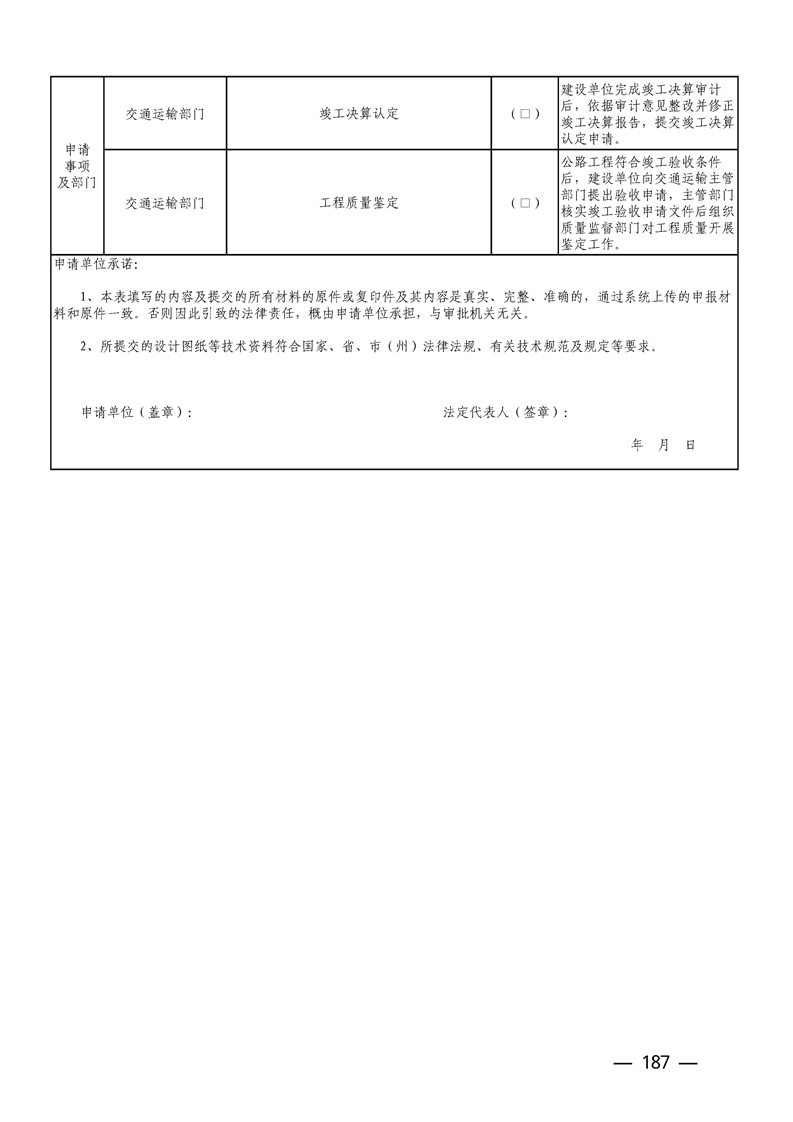 | 申请事项及部门 | 交通运输部门 | 竣工决算认定 | （□） | 建设单位完成竣工决算审计后，依据审计意见整改并修正竣工决算报告，提交竣工决算认定申请。 |
|---|---|---|---|---|
| | 交通运输部门 | 工程质量鉴定 | （□） | 公路工程符合竣工验收条件后，建设单位向交通运输主管部门提出验收申请，主管部门核实竣工验收申请文件后组织质量监督部门对工程质量开展鉴定工作。 |

申请单位承诺：

1、本表填写的内容及提交的所有材料的原件或复印件及其内容是真实、完整、准确的，通过系统上传的申报材料和原件一致。否则因此引致的法律责任，概由申请单位承担，与审批机关无关。

2、所提交的设计图纸等技术资料符合国家、省、市（州）法律法规、有关技术规范及规定等要求。

申请单位（盖章）：　　　　法定代表人（签章）：

年　月　日

— 187 —